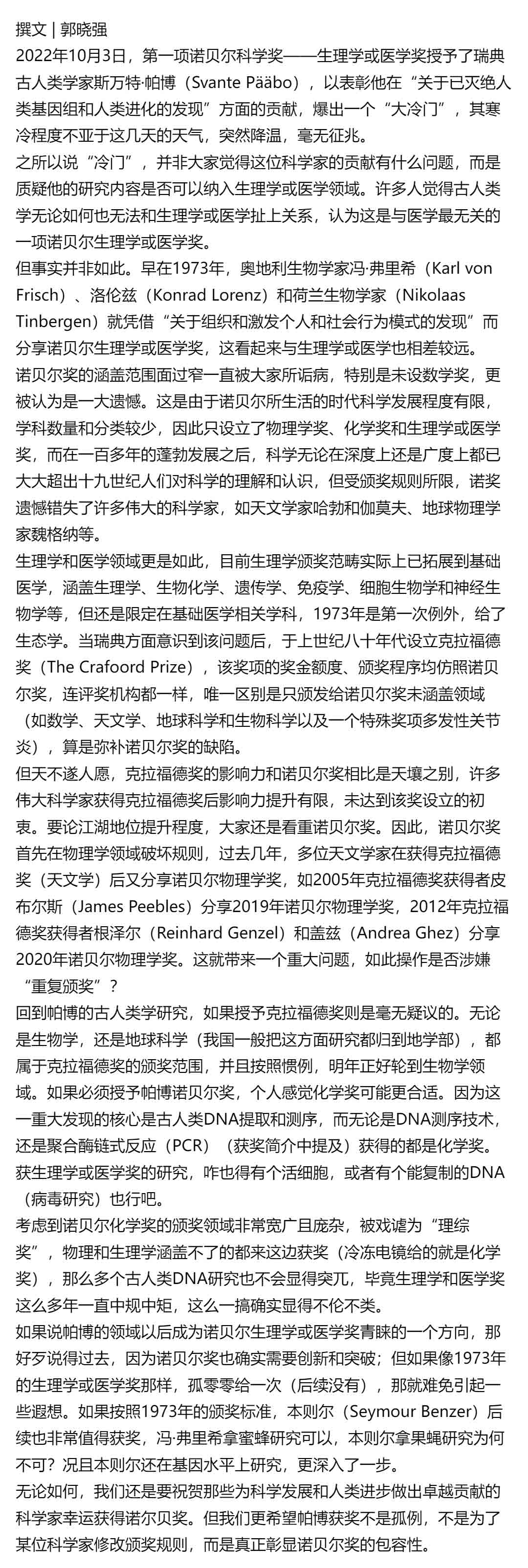 撰文 | 郭晓强

2022年10月3日，第一项诺贝尔科学奖——生理学或医学奖授予了瑞典古人类学家斯万特·帕博（Svante Pääbo），以表彰他在“关于已灭绝人类基因组和人类进化的发现”方面的贡献，爆出一个“大冷门”，其寒冷程度不亚于这几天的天气，突然降温，毫无征兆。

之所以说“冷门”，并非大家觉得这位科学家的贡献有什么问题，而是质疑他的研究内容是否可以纳入生理学或医学领域。许多人觉得古人类学无论如何也无法和生理学或医学扯上关系，认为这是与医学最无关的一项诺贝尔生理学或医学奖。

但事实并非如此。早在1973年，奥地利生物学家冯·弗里希（Karl von Frisch）、洛伦兹（Konrad Lorenz）和荷兰生物学家（Nikolaas Tinbergen）就凭借“关于组织和激发个人和社会行为模式的发现”而分享诺贝尔生理学或医学奖，这看起来与生理学或医学也相差较远。

诺贝尔奖的涵盖范围面过窄一直被大家所诟病，特别是未设数学奖，更被认为是一大遗憾。这是由于诺贝尔所生活的时代科学发展程度有限，学科数量和分类较少，因此只设立了物理学奖、化学奖和生理学或医学奖，而在一百多年的蓬勃发展之后，科学无论在深度上还是广度上都已大大超出十九世纪人们对科学的理解和认识，但受颁奖规则所限，诺奖遗憾错失了许多伟大的科学家，如天文学家哈勃和伽莫夫、地球物理学家魏格纳等。

生理学和医学领域更是如此，目前生理学颁奖范畴实际上已拓展到基础医学，涵盖生理学、生物化学、遗传学、免疫学、细胞生物学和神经生物学等，但还是限定在基础医学相关学科，1973年是第一次例外，给了生态学。当瑞典方面意识到该问题后，于上世纪八十年代设立克拉福德奖（The Crafoord Prize），该奖项的奖金额度、颁奖程序均仿照诺贝尔奖，连评奖机构都一样，唯一区别是只颁发给诺贝尔奖未涵盖领域（如数学、天文学、地球科学和生物科学以及一个特殊奖项多发性关节炎），算是弥补诺贝尔奖的缺陷。

但天不遂人愿，克拉福德奖的影响力和诺贝尔奖相比是天壤之别，许多伟大科学家获得克拉福德奖后影响力提升有限，未达到该奖设立的初衷。要论江湖地位提升程度，大家还是看重诺贝尔奖。因此，诺贝尔奖首先在物理学领域破坏规则，过去几年，多位天文学家在获得克拉福德奖（天文学）后又分享诺贝尔物理学奖，如2005年克拉福德奖获得者皮布尔斯（James Peebles）分享2019年诺贝尔物理学奖，2012年克拉福德奖获得者根泽尔（Reinhard Genzel）和盖兹（Andrea Ghez）分享2020年诺贝尔物理学奖。这就带来一个重大问题，如此操作是否涉嫌“重复颁奖”？

回到帕博的古人类学研究，如果授予克拉福德奖则是毫无疑议的。无论是生物学，还是地球科学（我国一般把这方面研究都归到地学部），都属于克拉福德奖的颁奖范围，并且按照惯例，明年正好轮到生物学领域。如果必须授予帕博诺贝尔奖，个人感觉化学奖可能更合适。因为这一重大发现的核心是古人类DNA提取和测序，而无论是DNA测序技术，还是聚合酶链式反应（PCR）（获奖简介中提及）获得的都是化学奖。获生理学或医学奖的研究，咋也得有个活细胞，或者有个能复制的DNA（病毒研究）也行吧。

考虑到诺贝尔化学奖的颁奖领域非常宽广且庞杂，被戏谑为“理综奖”，物理和生理学涵盖不了的都来这边获奖（冷冻电镜给的就是化学奖），那么多个古人类DNA研究也不会显得突兀，毕竟生理学和医学奖这么多年一直中规中矩，这么一搞确实显得不伦不类。

如果说帕博的领域以后成为诺贝尔生理学或医学奖青睐的一个方向，那好歹说得过去，因为诺贝尔奖也确实需要创新和突破；但如果像1973年的生理学或医学奖那样，孤零零给一次（后续没有），那就难免引起一些遐想。如果按照1973年的颁奖标准，本则尔（Seymour Benzer）后续也非常值得获奖，冯·弗里希拿蜜蜂研究可以，本则尔拿果蝇研究为何不可？况且本则尔还在基因水平上研究，更深入了一步。

无论如何，我们还是要祝贺那些为科学发展和人类进步做出卓越贡献的科学家幸运获得诺尔贝奖。但我们更希望帕博获奖不是孤例，不是为了某位科学家修改颁奖规则，而是真正彰显诺贝尔奖的包容性。